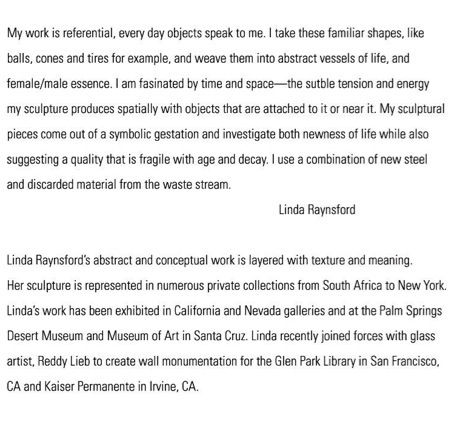 My work is referential, every day objects speak to me. I take these familiar shapes, like balls, cones and tires for example, and weave them into abstract vessels of life, and female/male essence. I am fasinated by time and space—the sutble tension and energy my sculpture produces spatially with objects that are attached to it or near it. My sculptural pieces come out of a symbolic gestation and investigate both newness of life while also suggesting a quality that is fragile with age and decay. I use a combination of new steel and discarded material from the waste stream.

Linda Raynsford

Linda Raynsford's abstract and conceptual work is layered with texture and meaning. Her sculpture is represented in numerous private collections from South Africa to New York. Linda's work has been exhibited in California and Nevada galleries and at the Palm Springs Desert Museum and Museum of Art in Santa Cruz. Linda recently joined forces with glass artist, Reddy Lieb to create wall monumentation for the Glen Park Library in San Francisco, CA and Kaiser Permanente in Irvine, CA.